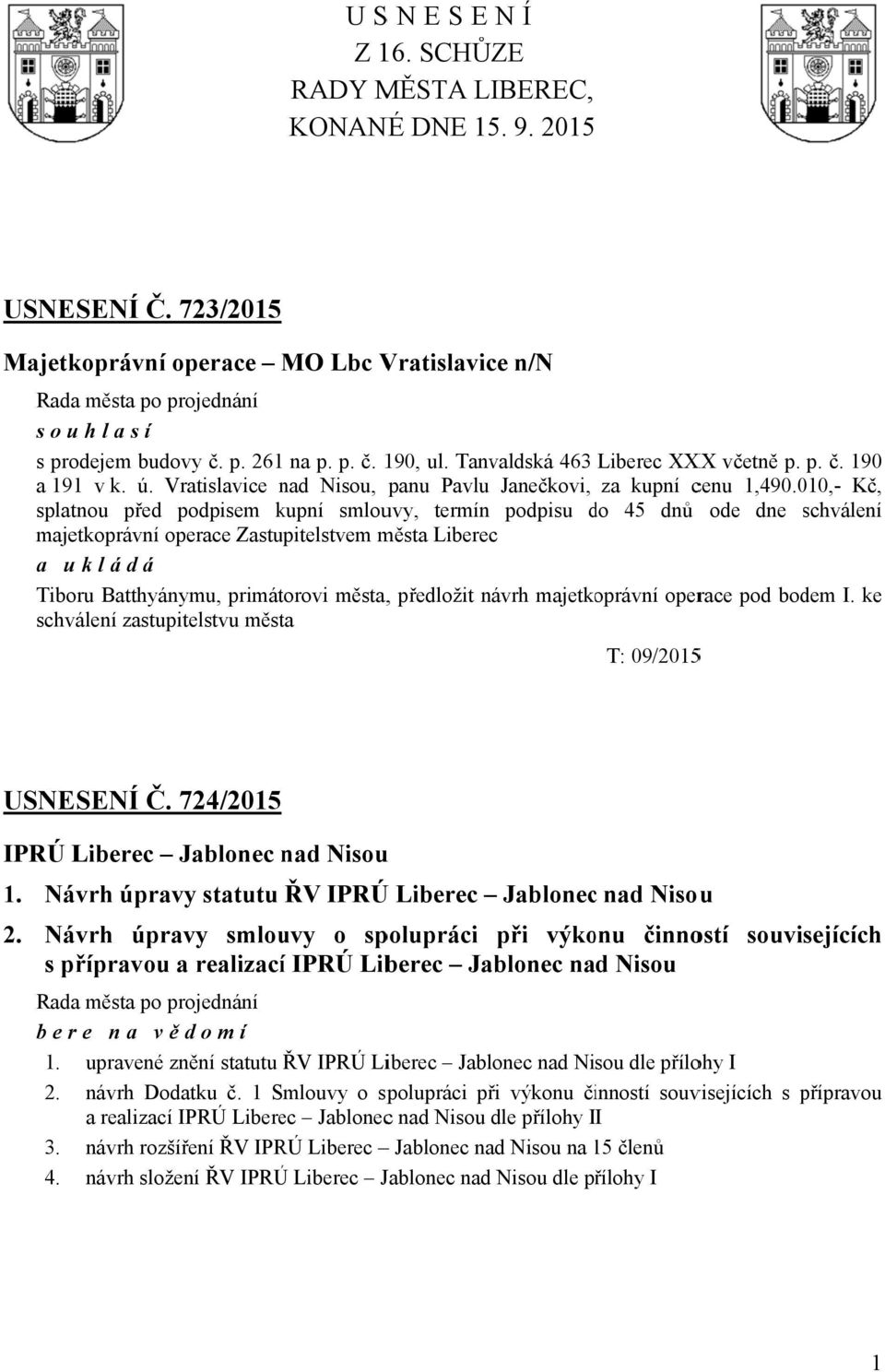 U S N E S E N Í
Z 16. SCHŮZE
RADY MĚSTA LIBEREC,
KONANÉ DNE 15. 9. 2015

USNESENÍ Č. 723/2015

Majetkoprávní operace – MO Lbc Vratislavice n/N

Rada města po projednání
s o u h l a s í
s prodejem budovy č. p. 261 na p. p. č. 190, ul. Tanvaldská 463 Liberec XXX včetně p. p. č. 190 a 191 v k. ú. Vratislavice nad Nisou, panu Pavlu Janečkovi, za kupní cenu 1,490.010,- Kč, splatnou před podpisem kupní smlouvy, termín podpisu do 45 dnů ode dne schválení majetkoprávní operace Zastupitelstvem města Liberec
a u k l á d á
Tiboru Batthyánymu, primátorovi města, předložit návrh majetkoprávní operace pod bodem I. ke schválení zastupitelstvu města

T: 09/2015

USNESENÍ Č. 724/2015

IPRÚ Liberec – Jablonec nad Nisou
1. Návrh úpravy statutu ŘV IPRÚ Liberec – Jablonec nad Nisou
2. Návrh úpravy smlouvy o spolupráci při výkonu činností souvisejících s přípravou a realizací IPRÚ Liberec – Jablonec nad Nisou

Rada města po projednání
b e r e n a v ě d o m í
1. upravené znění statutu ŘV IPRÚ Liberec – Jablonec nad Nisou dle přílohy I
2. návrh Dodatku č. 1 Smlouvy o spolupráci při výkonu činností souvisejících s přípravou a realizací IPRÚ Liberec – Jablonec nad Nisou dle přílohy II
3. návrh rozšíření ŘV IPRÚ Liberec – Jablonec nad Nisou na 15 členů
4. návrh složení ŘV IPRÚ Liberec – Jablonec nad Nisou dle přílohy I

1